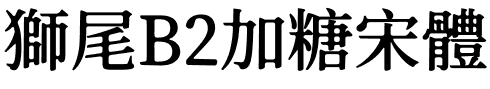 獅尾B2加糖宋體